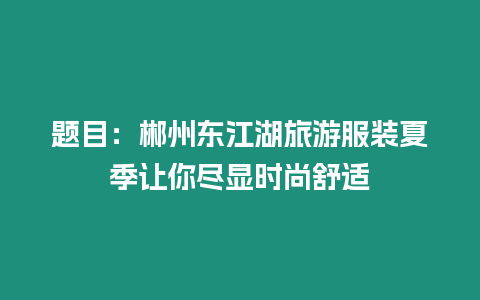 题目：郴州东江湖旅游服装夏季让你尽显时尚舒适